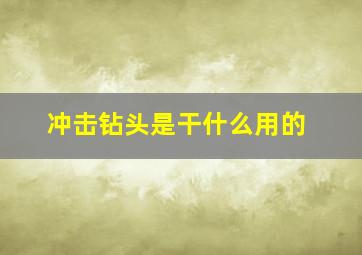 冲击钻头是干什么用的